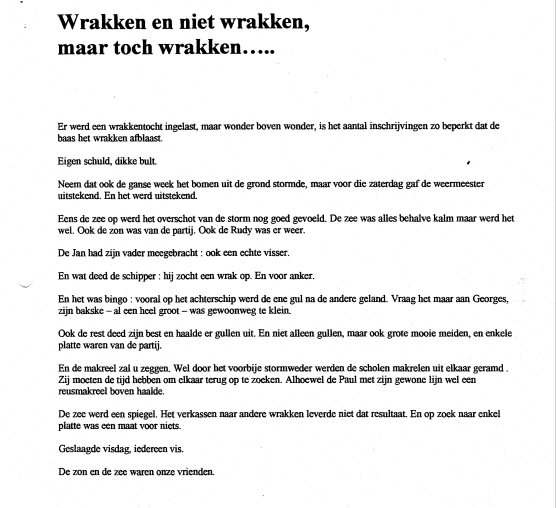 Wrakken en niet wrakken, maar toch wrakken…..

Er werd een wrakkentocht ingelast, maar wonder boven wonder, is het aantal inschrijvingen zo beperkt dat de baas het wrakken afblaast.

Eigen schuld, dikke bult.

Neem dat ook de ganse week het bomen uit de grond stormde, maar voor die zaterdag gaf de weermeester uitstekend. En het werd uitstekend.

Eens de zee op werd het overschot van de storm nog goed gevoeld. De zee was alles behalve kalm maar werd het wel. Ook de zon was van de partij. Ook de Rudy was er weer.

De Jan had zijn vader meegebracht : ook een echte visser.

En wat deed de schipper : hij zocht een wrak op. En voor anker.

En het was bingo : vooral op het achterschip werd de ene gul na de andere geland. Vraag het maar aan Georges, zijn bakske – al een heel groot – was gewoonweg te klein.

Ook de rest deed zijn best en haalde er gullen uit. En niet alleen gullen, maar ook grote mooie meiden, en enkele platte waren van de partij.

En de makreel zal u zeggen. Wel door het voorbije stormweder werden de scholen makrelen uit elkaar geramd . Zij moeten de tijd hebben om elkaar terug op te zoeken. Alhoewel de Paul met zijn gewone lijn wel een reusmakreel boven haalde.

De zee werd een spiegel. Het verkassen naar andere wrakken leverde niet dat resultaat. En op zoek naar enkel platte was een maat voor niets.

Geslaagde visdag, iedereen vis.

De zon en de zee waren onze vrienden.